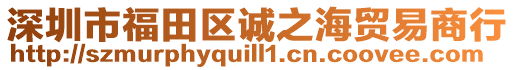 深圳市福田区诚之海贸易商行
http://szmurphyquill1.cn.coovee.com